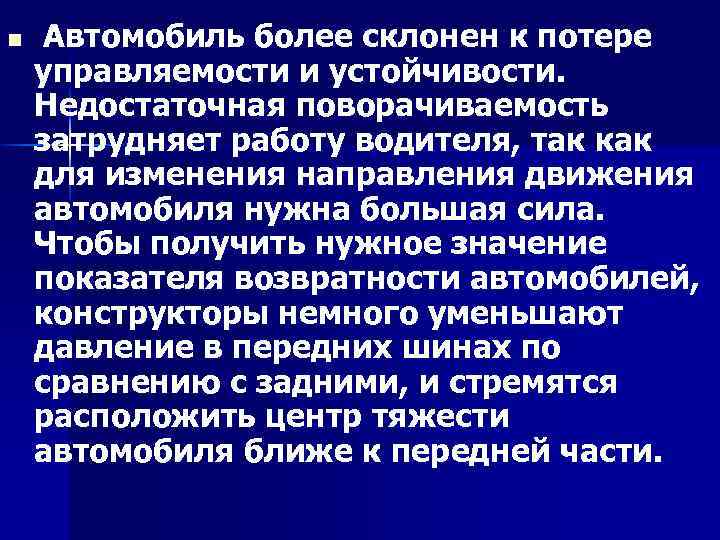 Автомобиль более склонен к потере управляемости и устойчивости. Недостаточная поворачиваемость затрудняет работу водителя, так как для изменения направления движения автомобиля нужна большая сила. Чтобы получить нужное значение показателя возвратности автомобилей, конструкторы немного уменьшают давление в передних шинах по сравнению с задними, и стремятся расположить центр тяжести автомобиля ближе к передней части.